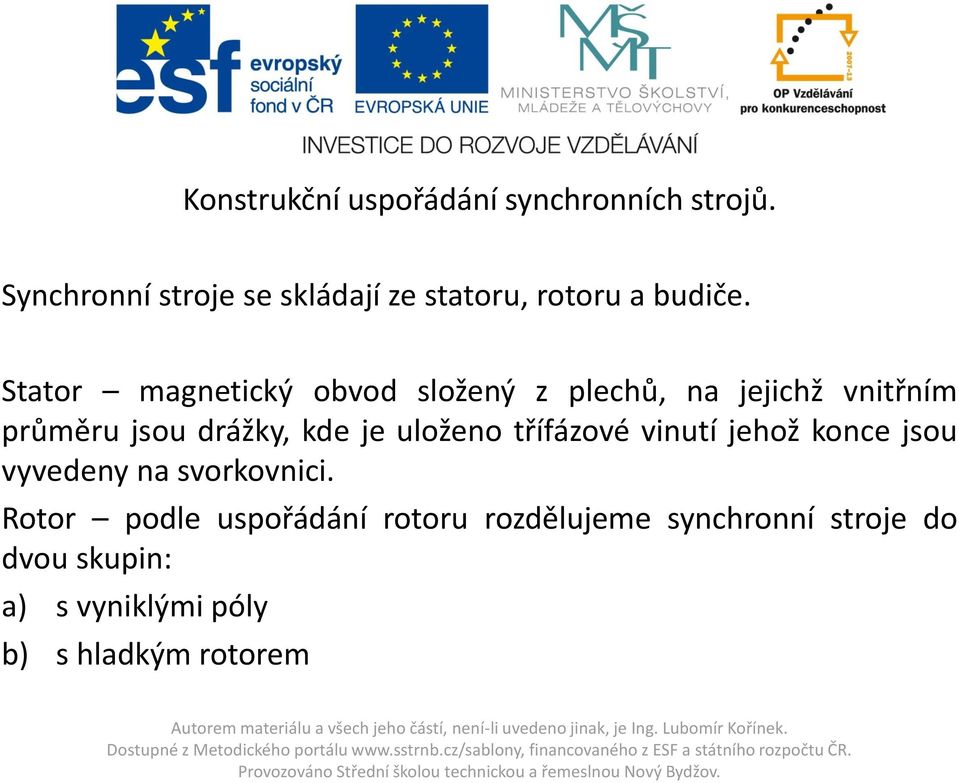 esf evropský sociální fond v ČR
EVROPSKÁ UNIE
MŠMT
MINISTERSTVO ŠKOLSTVÍ, MLÁDEŽE A TĚLOVÝCHOVY
2007-13
OP Vzdělávání pro konkurenceschopnost

INVESTICE DO ROZVOJE VZDĚLÁVÁNÍ

Konstrukční uspořádání synchronních strojů.

Synchronní stroje se skládají ze statoru, rotoru a budiče.

Stator – magnetický obvod složený z plechů, na jejichž vnitřním průměru jsou drážky, kde je uloženo třífázové vinutí jehož konce jsou vyvedeny na svorkovnici.

Rotor – podle uspořádání rotoru rozdělujeme synchronní stroje do dvou skupin:

a) s vyniklými póly

b) s hladkým rotorem

Autorem materiálu a všech jeho částí, není-li uvedeno jinak, je Ing. Lubomír Kořínek.
Dostupné z Metodického portálu www.sstrnb.cz/sablony, financovaného z ESF a státního rozpočtu ČR.
Provozováno Střední školou technickou a řemeslnou Nový Bydžov.